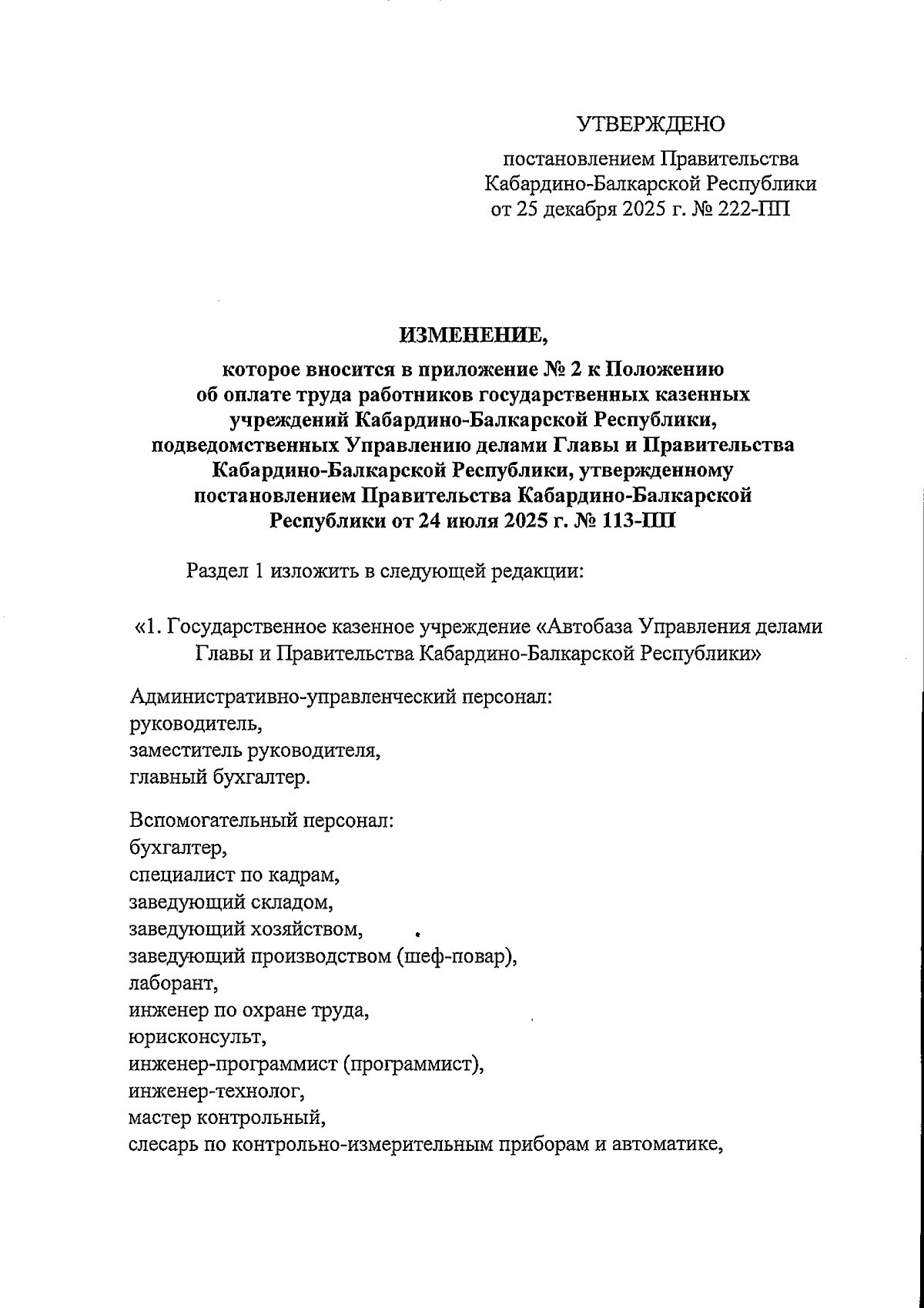 УТВЕРЖДЕНО

постановлением Правительства Кабардино-Балкарской Республики от 25 декабря 2025 г. № 222-ПП

ИЗМЕНЕНИЕ,

которое вносится в приложение № 2 к Положению об оплате труда работников государственных казенных учреждений Кабардино-Балкарской Республики, подведомственных Управлению делами Главы и Правительства Кабардино-Балкарской Республики, утвержденному постановлением Правительства Кабардино-Балкарской Республики от 24 июля 2025 г. № 113-ПП

Раздел 1 изложить в следующей редакции:

«1. Государственное казенное учреждение «Автобаза Управления делами Главы и Правительства Кабардино-Балкарской Республики»

Административно-управленческий персонал:
руководитель,
заместитель руководителя,
главный бухгалтер.

Вспомогательный персонал:
бухгалтер,
специалист по кадрам,
заведующий складом,
заведующий хозяйством,
заведующий производством (шеф-повар),
лаборант,
инженер по охране труда,
юрисконсульт,
инженер-программист (программист),
инженер-технолог,
мастер контрольный,
слесарь по контрольно-измерительным приборам и автоматике,